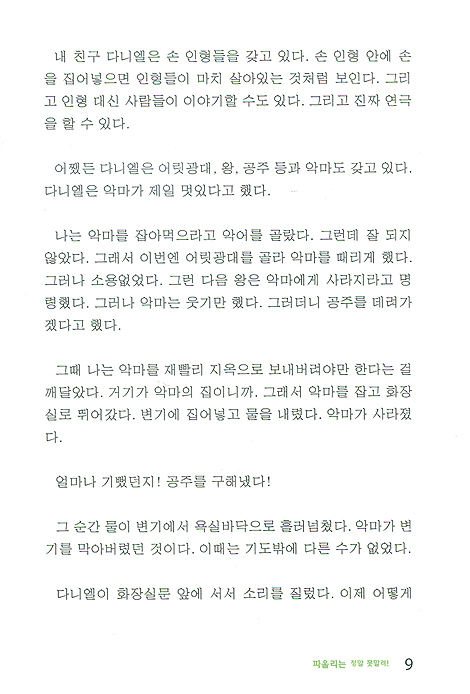 내 친구 다니엘은 손 인형들을 갖고 있다. 손 인형 안에 손을 집어넣으면 인형들이 마치 살아있는 것처럼 보인다. 그리고 인형 대신 사람들이 이야기할 수도 있다. 그리고 진짜 연극을 할 수 있다.

어쨌든 다니엘은 어릿광대, 왕, 공주 등과 악마도 갖고 있다. 다니엘은 악마가 제일 멋있다고 했다.

나는 악마를 잡아먹으라고 악어를 골랐다. 그런데 잘 되지 않았다. 그래서 이번엔 어릿광대를 골라 악마를 때리게 했다. 그러나 소용없었다. 그런 다음 왕은 악마에게 사라지라고 명령했다. 그러나 악마는 웃기만 했다. 그러더니 공주를 데려가겠다고 했다.

그때 나는 악마를 재빨리 지옥으로 보내버려야만 한다는 걸 깨달았다. 거기가 악마의 집이니까. 그래서 악마를 잡고 화장실로 뛰어갔다. 변기에 집어넣고 물을 내렸다. 악마가 사라졌다.

얼마나 기뻤던지! 공주를 구해냈다!

그 순간 물이 변기에서 욕실바닥으로 흘러넘쳤다. 악마가 변기를 막아버렸던 것이다. 이때는 기도밖에 다른 수가 없었다.

다니엘이 화장실문 앞에 서서 소리를 질렀다. 이제 어떻게

파울리는 정말 못말려! 9